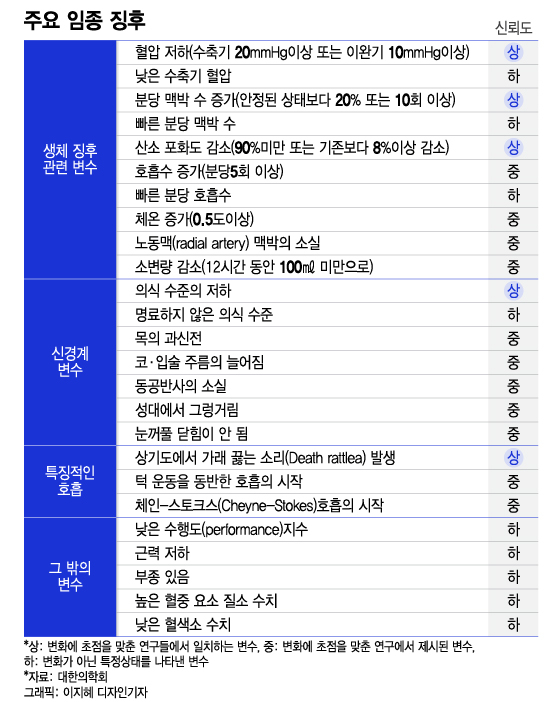 주요 임종 징후

| | | 신뢰도 |
|---|---|---|
| 생체 징후 관련 변수 | 혈압 저하(수축기 20mmHg이상 또는 이완기 10mmHg이상) | 상 |
| | 낮은 수축기 혈압 | 하 |
| | 분당 맥박 수 증가(안정된 상태보다 20% 또는 10회 이상) | 상 |
| | 빠른 분당 맥박 수 | 하 |
| | 산소 포화도 감소(90%미만 또는 기존보다 8%이상 감소) | 상 |
| | 호흡수 증가(분당5회 이상) | 중 |
| | 빠른 분당 호흡수 | 하 |
| | 체온 증가(0.5도이상) | 중 |
| | 노동맥(radial artery) 맥박의 소실 | 중 |
| | 소변량 감소(12시간 동안 100㎖ 미만으로) | 중 |
| 신경계 변수 | 의식 수준의 저하 | 상 |
| | 명료하지 않은 의식 수준 | 하 |
| | 목의 과신전 | 중 |
| | 코·입술 주름의 늘어짐 | 중 |
| | 동공반사의 소실 | 중 |
| | 성대에서 그렁거림 | 중 |
| | 눈꺼풀 닫힘이 안 됨 | 중 |
| 특징적인 호흡 | 상기도에서 가래 끓는 소리(Death rattlea) 발생 | 상 |
| | 턱 운동을 동반한 호흡의 시작 | 중 |
| | 체인-스토크스(Cheyne-Stokes)호흡의 시작 | 중 |
| 그 밖의 변수 | 낮은 수행도(performance)지수 | 하 |
| | 근력 저하 | 하 |
| | 부종 있음 | 하 |
| | 높은 혈중 요소 질소 수치 | 하 |
| | 낮은 혈색소 수치 | 하 |

*상: 변화에 초점을 맞춘 연구들에서 일치하는 변수, 중: 변화에 초점을 맞춘 연구에서 제시된 변수, 하: 변화가 아닌 특정상태를 나타낸 변수
*자료: 대한의학회
그래픽: 이지혜 디자인기자